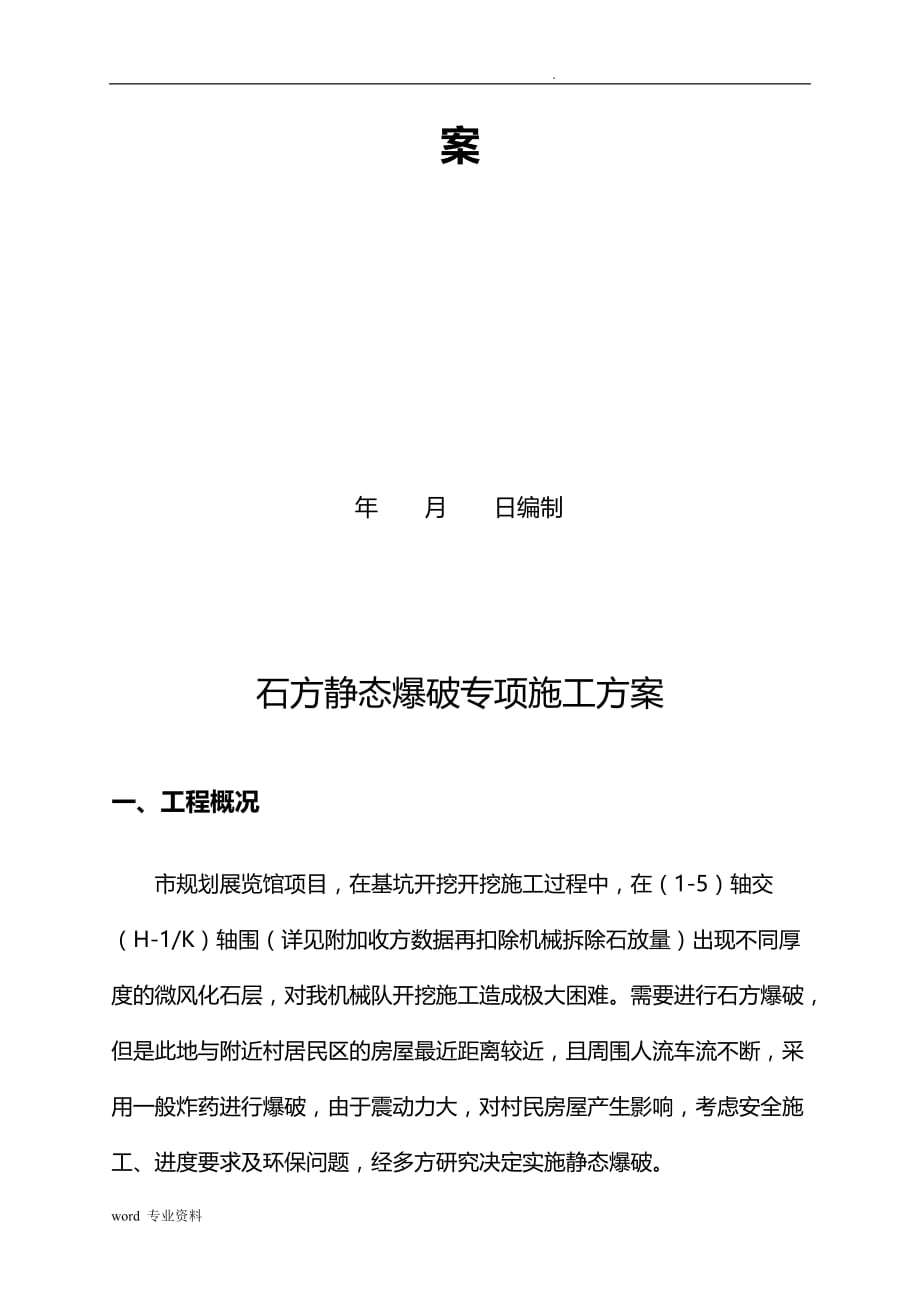 .

案

年　　月　　日编制

石方静态爆破专项施工方案

一、工程概况

市规划展览馆项目，在基坑开挖开挖施工过程中，在（1-5）轴交（H-1/K）轴围（详见附加收方数据再扣除机械拆除石放量）出现不同厚度的微风化石层，对我机械队开挖施工造成极大困难。需要进行石方爆破，但是此地与附近村居民区的房屋最近距离较近，且周围人流车流不断，采用一般炸药进行爆破，由于震动力大，对村民房屋产生影响，考虑安全施工、进度要求及环保问题，经多方研究决定实施静态爆破。

word 专业资料